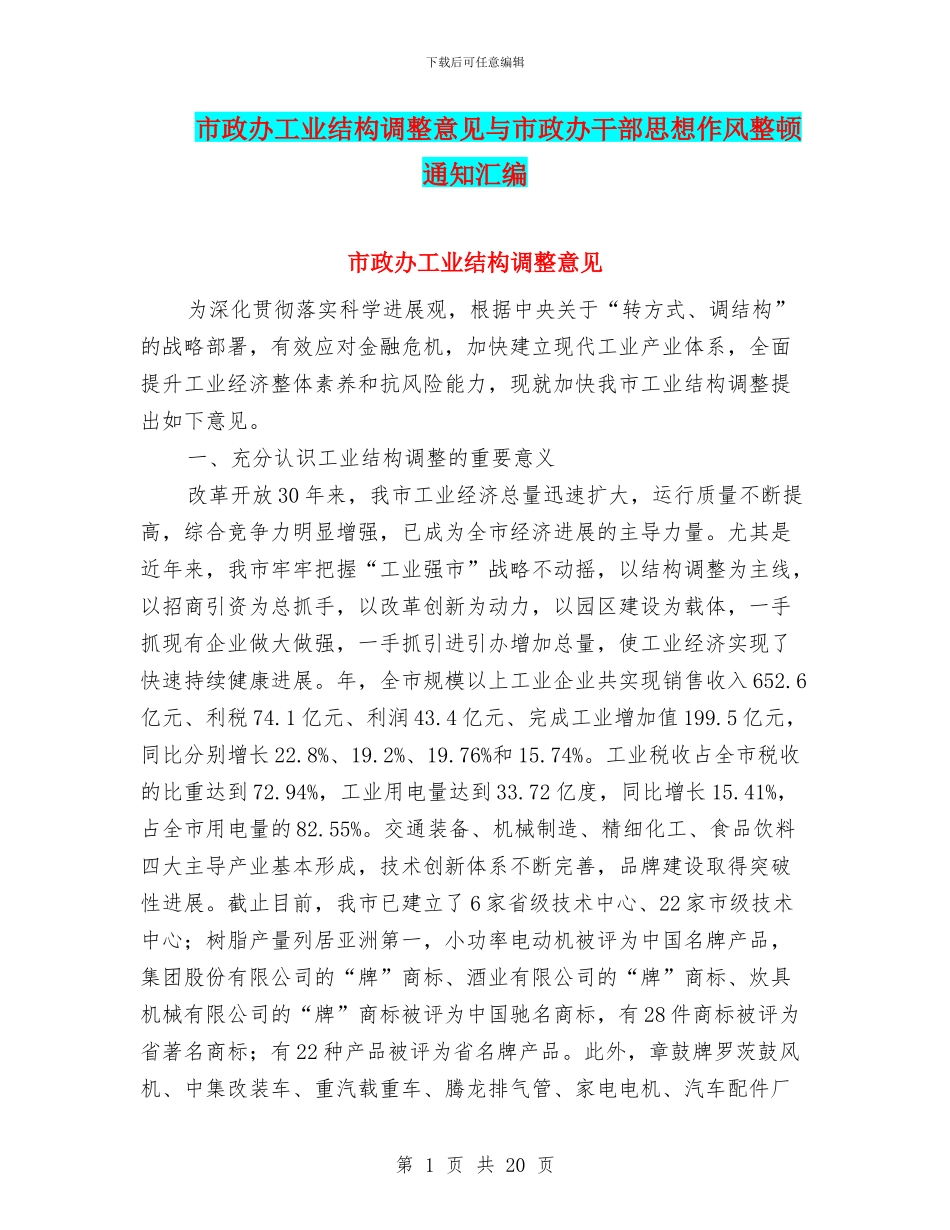 下载后可任意编辑

市政办工业结构调整意见与市政办干部思想作风整顿通知汇编

市政办工业结构调整意见

为深化贯彻落实科学进展观，根据中央关于“转方式、调结构”的战略部署，有效应对金融危机，加快建立现代工业产业体系，全面提升工业经济整体素养和抗风险能力，现就加快我市工业结构调整提出如下意见。

一、充分认识工业结构调整的重要意义

改革开放30年来，我市工业经济总量迅速扩大，运行质量不断提高，综合竞争力明显增强，已成为全市经济进展的主导力量。尤其是近年来，我市牢牢把握“工业强市”战略不动摇，以结构调整为主线，以招商引资为总抓手，以改革创新为动力，以园区建设为载体，一手抓现有企业做大做强，一手抓引进引办增加总量，使工业经济实现了快速持续健康进展。年，全市规模以上工业企业共实现销售收入652.6亿元、利税74.1亿元、利润43.4亿元、完成工业增加值199.5亿元，同比分别增长22.8%、19.2%、19.76%和15.74%。工业税收占全市税收的比重达到72.94%，工业用电量达到33.72亿度，同比增长15.41%，占全市用电量的82.55%。交通装备、机械制造、精细化工、食品饮料四大主导产业基本形成，技术创新体系不断完善，品牌建设取得突破性进展。截止目前，我市已建立了6家省级技术中心、22家市级技术中心；树脂产量列居亚洲第一，小功率电动机被评为中国名牌产品，集团股份有限公司的“牌”商标、酒业有限公司的“牌”商标、炊具机械有限公司的“牌”商标被评为中国驰名商标，有28件商标被评为省著名商标；有22种产品被评为省名牌产品。此外，章鼓牌罗茨鼓风机、中集改装车、重汽载重车、腾龙排气管、家电电机、汽车配件厂

第 1 页 共 20 页